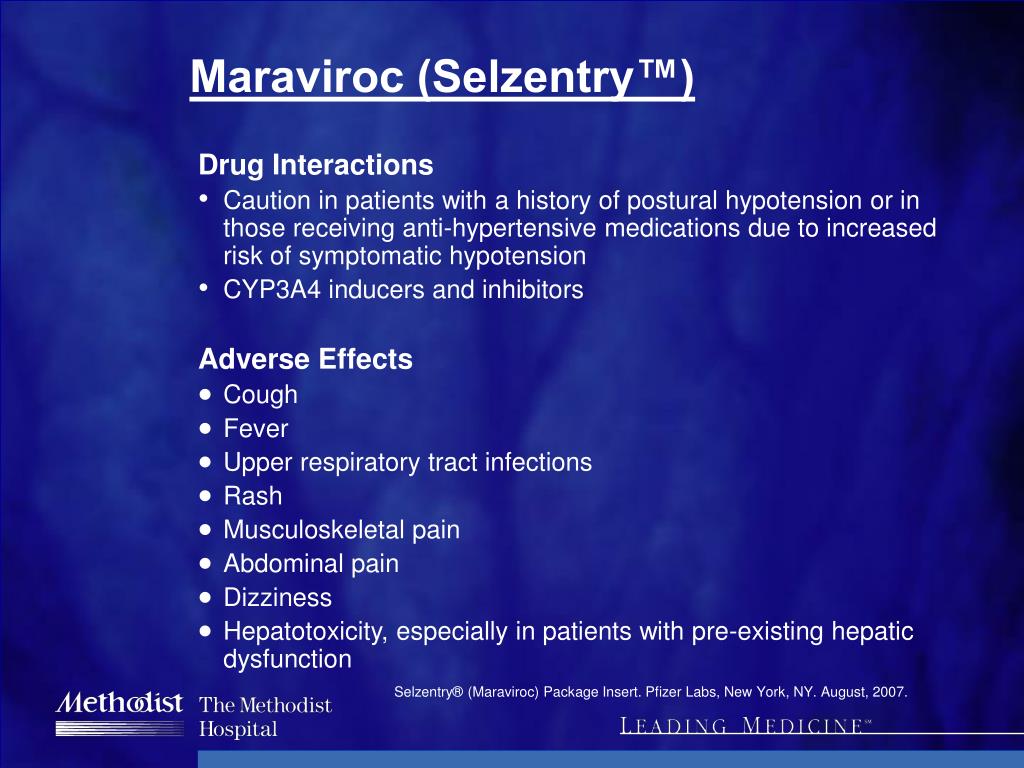 Maraviroc (Selzentry™)

Drug Interactions
• Caution in patients with a history of postural hypotension or in those receiving anti-hypertensive medications due to increased risk of symptomatic hypotension
• CYP3A4 inducers and inhibitors

Adverse Effects
• Cough
• Fever
• Upper respiratory tract infections
• Rash
• Musculoskeletal pain
• Abdominal pain
• Dizziness
• Hepatotoxicity, especially in patients with pre-existing hepatic dysfunction

Selzentry® (Maraviroc) Package Insert. Pfizer Labs, New York, NY. August, 2007.

Methodist The Methodist Hospital

LEADING MEDICINE℠